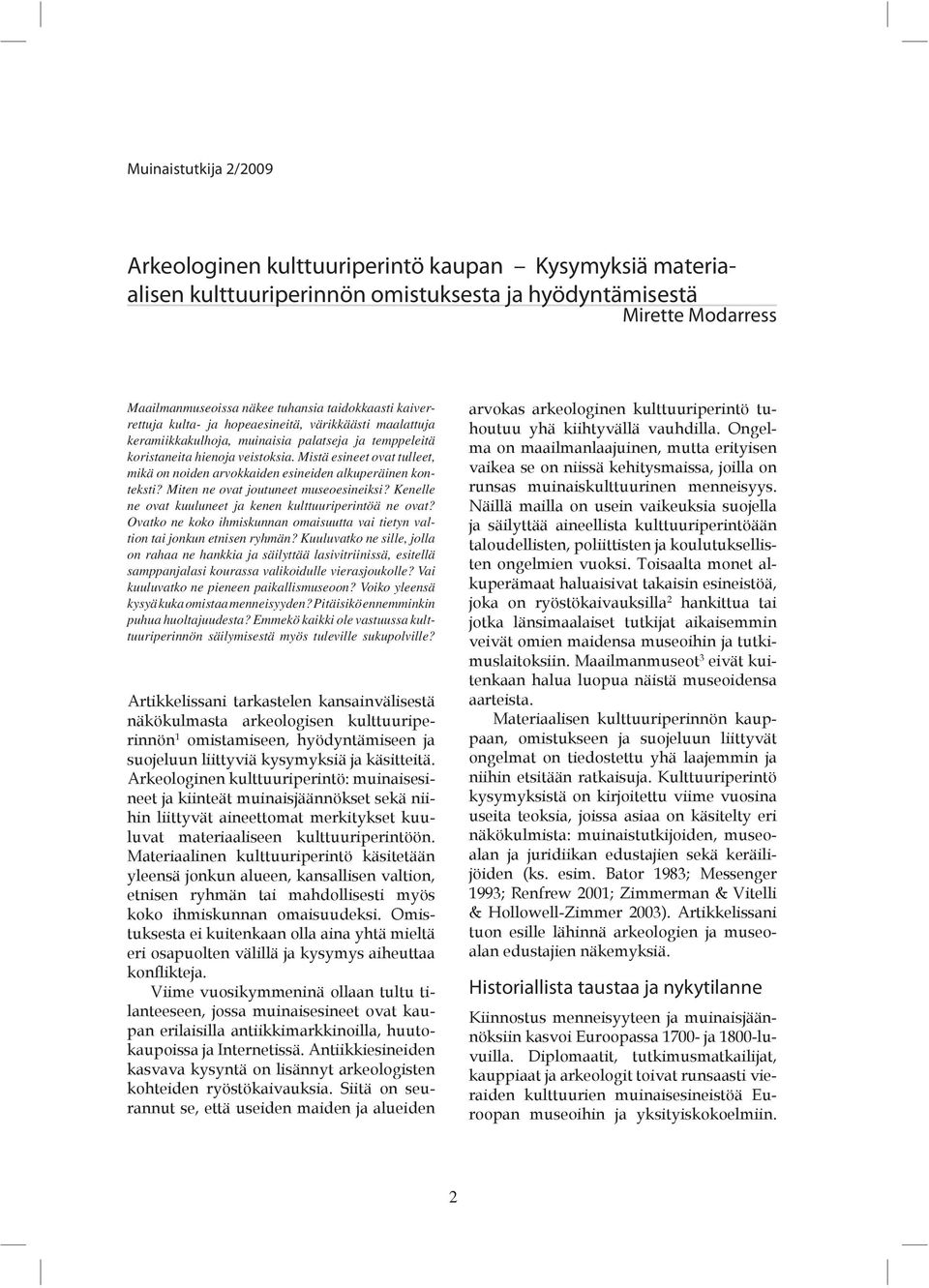 Muinaistutkija 2/2009

Arkeologinen kulttuuriperintö kaupan – Kysymyksiä materiaalisen kulttuuriperinnön omistuksesta ja hyödyntämisestä

Mirette Modarress

Maailmanmuseoissa näkee tuhansia taidokkaasti kaiverrettuja kulta- ja hopeaesineitä, värikkäästi maalattuja keramiikkakulhoja, muinaisia palatseja ja temppeleitä koristaneita hienoja veistoksia. Mistä esineet ovat tulleet, mikä on noiden arvokkaiden esineiden alkuperäinen konteksti? Miten ne ovat joutuneet museoesineiksi? Kenelle ne ovat kuuluneet ja kenen kulttuuriperintöä ne ovat? Ovatko ne koko ihmiskunnan omaisuutta vai tietyn valtion tai jonkun etnisen ryhmän? Kuuluvatko ne sille, jolla on rahaa ne hankkia ja säilyttää lasivitriinissä, esitellä samppanjalasi kourassa valikoidulle vierasjoukolle? Vai kuuluvatko ne pieneen paikallismuseoon? Voiko yleensä kysyä kuka omistaa menneisyyden? Pitäisikö ennemminkin puhua huoltajuudesta? Emmekö kaikki ole vastuussa kulttuuriperinnön säilymisestä myös tuleville sukupolville?

Artikkelissani tarkastelen kansainvälisestä näkökulmasta arkeologisen kulttuuriperinnön$^1$ omistamiseen, hyödyntämiseen ja suojeluun liittyviä kysymyksiä ja käsitteitä. Arkeologinen kulttuuriperintö: muinaisesineet ja kiinteät muinaisjäännökset sekä niihin liittyvät aineettomat merkitykset kuuluvat materiaaliseen kulttuuriperintöön. Materiaalinen kulttuuriperintö käsitetään yleensä jonkun alueen, kansallisen valtion, etnisen ryhmän tai mahdollisesti myös koko ihmiskunnan omaisuudeksi. Omistuksesta ei kuitenkaan olla aina yhtä mieltä eri osapuolten välillä ja kysymys aiheuttaa konflikteja.

Viime vuosikymmeninä ollaan tultu tilanteeseen, jossa muinaisesineet ovat kaupan erilaisilla antiikkimarkkinoilla, huutokaupoissa ja Internetissä. Antiikkiesineiden kasvava kysyntä on lisännyt arkeologisten kohteiden ryöstökaivauksia. Siitä on seurannut se, että useiden maiden ja alueiden arvokas arkeologinen kulttuuriperintö tuhoutuu yhä kiihtyvällä vauhdilla. Ongelma on maailmanlaajuinen, mutta erityisen vaikea se on niissä kehitysmaissa, joilla on runsas muinaiskulttuurinen menneisyys. Näillä mailla on usein vaikeuksia suojella ja säilyttää aineellista kulttuuriperintöään taloudellisten, poliittisten ja koulutuksellisten ongelmien vuoksi. Toisaalta monet alkuperämaat haluaisivat takaisin esineistöä, joka on ryöstökaivauksilla$^2$ hankittua tai jotka länsimaalaiset tutkijat aikaisemmin veivät omien maidensa museoihin ja tutkimuslaitoksiin. Maailmanmuseot$^3$ eivät kuitenkaan halua luopua näistä museoidensa aarteista.

Materiaalisen kulttuuriperinnön kauppaan, omistukseen ja suojeluun liittyvät ongelmat on tiedostettu yhä laajemmin ja niihin etsitään ratkaisuja. Kulttuuriperintö kysymyksistä on kirjoitettu viime vuosina useita teoksia, joissa asiaa on käsitelty eri näkökulmista: muinaistutkijoiden, museoalan ja juridiikan edustajien sekä keräilijöiden (ks. esim. Bator 1983; Messenger 1993; Renfrew 2001; Zimmerman & Vitelli & Hollowell-Zimmer 2003). Artikkelissani tuon esille lähinnä arkeologien ja museoalan edustajien näkemyksiä.

Historiallista taustaa ja nykytilanne

Kiinnostus menneisyyteen ja muinaisjäännöksiin kasvoi Euroopassa 1700- ja 1800-luvuilla. Diplomaatit, tutkimusmatkailijat, kauppiaat ja arkeologit toivat runsaasti vieraiden kulttuurien muinaisesineistöä Euroopan museoihin ja yksityiskokoelmiin.

2